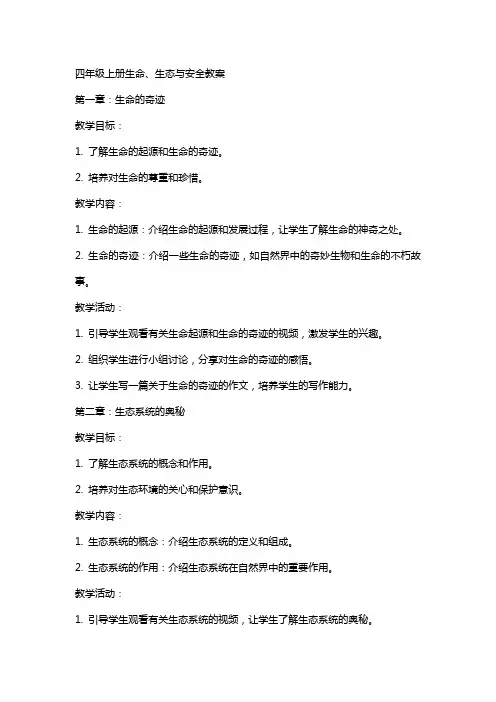 四年级上册生命、生态与安全教案

第一章：生命的奇迹

教学目标：

1. 了解生命的起源和生命的奇迹。

2. 培养对生命的尊重和珍惜。

教学内容：

1. 生命的起源：介绍生命的起源和发展过程，让学生了解生命的神奇之处。

2. 生命的奇迹：介绍一些生命的奇迹，如自然界中的奇妙生物和生命的不朽故事。

教学活动：

1. 引导学生观看有关生命起源和生命的奇迹的视频，激发学生的兴趣。

2. 组织学生进行小组讨论，分享对生命的奇迹的感悟。

3. 让学生写一篇关于生命的奇迹的作文，培养学生的写作能力。

第二章：生态系统的奥秘

教学目标：

1. 了解生态系统的概念和作用。

2. 培养对生态环境的关心和保护意识。

教学内容：

1. 生态系统的概念：介绍生态系统的定义和组成。

2. 生态系统的作用：介绍生态系统在自然界中的重要作用。

教学活动：

1. 引导学生观看有关生态系统的视频，让学生了解生态系统的奥秘。